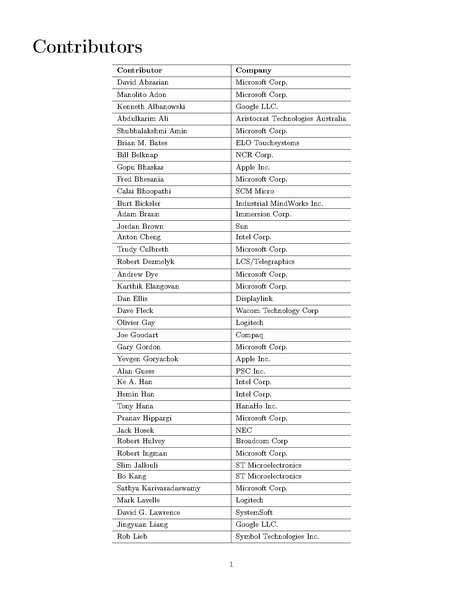 Contributors

| Contributor | Company |
|---|---|
| David Abzarian | Microsoft Corp. |
| Manolito Adon | Microsoft Corp. |
| Kenneth Albanowski | Google LLC. |
| Abdulkarim Ali | Aristocrat Technologies Australia |
| Shubhalakshmi Amin | Microsoft Corp. |
| Brian M. Bates | ELO Touchsystems |
| Bill Belknap | NCR Corp. |
| Gopu Bhaskar | Apple Inc. |
| Fred Bhesania | Microsoft Corp. |
| Calai Bhoopathi | SCM Micro |
| Burt Bicksler | Industrial MindWorks Inc. |
| Adam Braun | Immersion Corp. |
| Jordan Brown | Sun |
| Anton Cheng | Intel Corp. |
| Trudy Culbreth | Microsoft Corp. |
| Robert Dezmelyk | LCS/Telegraphics |
| Andrew Dye | Microsoft Corp. |
| Karthik Elangovan | Microsoft Corp. |
| Dan Ellis | Displaylink |
| Dave Fleck | Wacom Technology Corp |
| Olivier Gay | Logitech |
| Joe Goodart | Compaq |
| Gary Gordon | Microsoft Corp. |
| Yevgen Goryachok | Apple Inc. |
| Alan Guess | PSC Inc. |
| Ke A. Han | Intel Corp. |
| Hemin Han | Intel Corp. |
| Tony Hana | HanaHo Inc. |
| Pranav Hippargi | Microsoft Corp. |
| Jack Hosek | NEC |
| Robert Hulvey | Broadcom Corp |
| Robert Ingman | Microsoft Corp. |
| Slim Jallouli | ST Microelectronics |
| Bo Kang | ST Microelectronics |
| Sathya Karivaradaswamy | Microsoft Corp. |
| Mark Lavelle | Logitech |
| David G. Lawrence | SystemSoft |
| Jingyuan Liang | Google LLC. |
| Rob Lieb | Symbol Technologies Inc. |

1